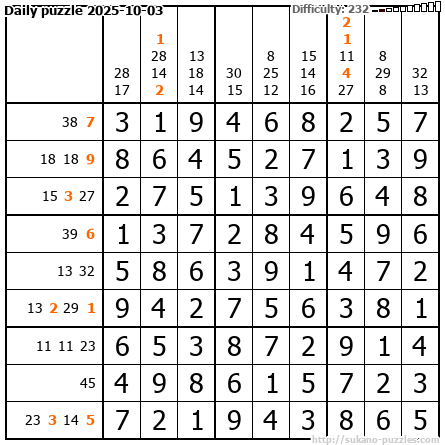 Daily puzzle 2025-10-03 Difficulty: 232

| | 28 17 | 1 28 14 2 | 13 18 14 | 30 15 | 8 25 12 | 15 14 16 | 2 1 11 4 27 | 8 29 8 | 32 13 |
|---|---|---|---|---|---|---|---|---|---|
| 38 7 | 3 | 1 | 9 | 4 | 6 | 8 | 2 | 5 | 7 |
| 18 18 9 | 8 | 6 | 4 | 5 | 2 | 7 | 1 | 3 | 9 |
| 15 3 27 | 2 | 7 | 5 | 1 | 3 | 9 | 6 | 4 | 8 |
| 39 6 | 1 | 3 | 7 | 2 | 8 | 4 | 5 | 9 | 6 |
| 13 32 | 5 | 8 | 6 | 3 | 9 | 1 | 4 | 7 | 2 |
| 13 2 29 1 | 9 | 4 | 2 | 7 | 5 | 6 | 3 | 8 | 1 |
| 11 11 23 | 6 | 5 | 3 | 8 | 7 | 2 | 9 | 1 | 4 |
| 45 | 4 | 9 | 8 | 6 | 1 | 5 | 7 | 2 | 3 |
| 23 3 14 5 | 7 | 2 | 1 | 9 | 4 | 3 | 8 | 6 | 5 |

http://sukano-puzzles.com